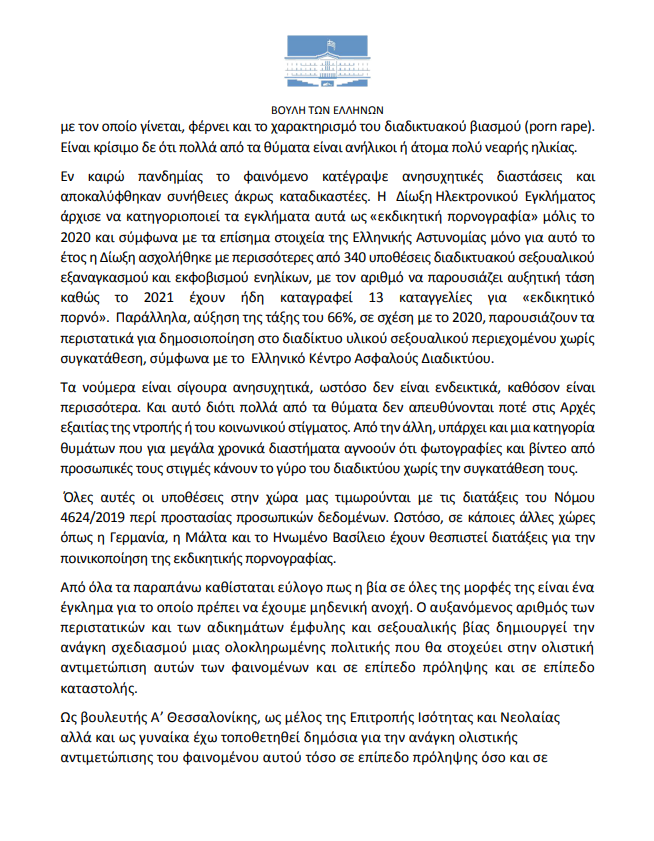 ΒΟΥΛΗ ΤΩΝ ΕΛΛΗΝΩΝ

με τον οποίο γίνεται, φέρνει και το χαρακτηρισμό του διαδικτυακού βιασμού (porn rape). Είναι κρίσιμο δε ότι πολλά από τα θύματα είναι ανήλικοι ή άτομα πολύ νεαρής ηλικίας.

Εν καιρώ πανδημίας το φαινόμενο κατέγραψε ανησυχητικές διαστάσεις και αποκαλύφθηκαν συνήθειες άκρως καταδικαστέες. Η Δίωξη Ηλεκτρονικού Εγκλήματος άρχισε να κατηγοριοποιεί τα εγκλήματα αυτά ως «εκδικητική πορνογραφία» μόλις το 2020 και σύμφωνα με τα επίσημα στοιχεία της Ελληνικής Αστυνομίας μόνο για αυτό το έτος η Δίωξη ασχολήθηκε με περισσότερες από 340 υποθέσεις διαδικτυακού σεξουαλικού εξαναγκασμού και εκφοβισμού ενηλίκων, με τον αριθμό να παρουσιάζει αυξητική τάση καθώς το 2021 έχουν ήδη καταγραφεί 13 καταγγελίες για «εκδικητικό πορνό». Παράλληλα, αύξηση της τάξης του 66%, σε σχέση με το 2020, παρουσιάζουν τα περιστατικά για δημοσιοποίηση στο διαδίκτυο υλικού σεξουαλικού περιεχομένου χωρίς συγκατάθεση, σύμφωνα με το Ελληνικό Κέντρο Ασφαλούς Διαδικτύου.

Τα νούμερα είναι σίγουρα ανησυχητικά, ωστόσο δεν είναι ενδεικτικά, καθόσον είναι περισσότερα. Και αυτό διότι πολλά από τα θύματα δεν απευθύνονται ποτέ στις Αρχές εξαιτίας της ντροπής ή του κοινωνικού στίγματος. Από την άλλη, υπάρχει και μια κατηγορία θυμάτων που για μεγάλα χρονικά διαστήματα αγνοούν ότι φωτογραφίες και βίντεο από προσωπικές τους στιγμές κάνουν το γύρο του διαδικτύου χωρίς την συγκατάθεση τους.

Όλες αυτές οι υποθέσεις στην χώρα μας τιμωρούνται με τις διατάξεις του Νόμου 4624/2019 περί προστασίας προσωπικών δεδομένων. Ωστόσο, σε κάποιες άλλες χώρες όπως η Γερμανία, η Μάλτα και το Ηνωμένο Βασίλειο έχουν θεσπιστεί διατάξεις για την ποινικοποίηση της εκδικητικής πορνογραφίας.

Από όλα τα παραπάνω καθίσταται εύλογο πως η βία σε όλες της μορφές της είναι ένα έγκλημα για το οποίο πρέπει να έχουμε μηδενική ανοχή. Ο αυξανόμενος αριθμός των περιστατικών και των αδικημάτων έμφυλης και σεξουαλικής βίας δημιουργεί την ανάγκη σχεδιασμού μιας ολοκληρωμένης πολιτικής που θα στοχεύει στην ολιστική αντιμετώπιση αυτών των φαινομένων και σε επίπεδο πρόληψης και σε επίπεδο καταστολής.

Ως βουλευτής Α' Θεσσαλονίκης, ως μέλος της Επιτροπής Ισότητας και Νεολαίας αλλά και ως γυναίκα έχω τοποθετηθεί δημόσια για την ανάγκη ολιστικής αντιμετώπισης του φαινομένου αυτού τόσο σε επίπεδο πρόληψης όσο και σε